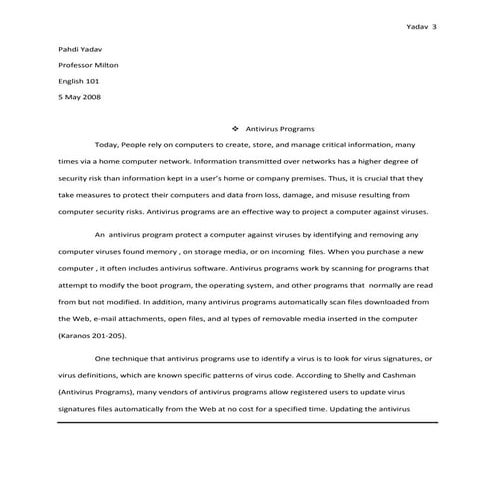 Yadav 3

Pahdi Yadav

Professor Milton

English 101

5 May 2008

❖ Antivirus Programs

Today, People rely on computers to create, store, and manage critical information, many times via a home computer network. Information transmitted over networks has a higher degree of security risk than information kept in a user's home or company premises. Thus, it is crucial that they take measures to protect their computers and data from loss, damage, and misuse resulting from computer security risks. Antivirus programs are an effective way to project a computer against viruses.

An antivirus program protect a computer against viruses by identifying and removing any computer viruses found memory , on storage media, or on incoming files. When you purchase a new computer , it often includes antivirus software. Antivirus programs work by scanning for programs that attempt to modify the boot program, the operating system, and other programs that normally are read from but not modified. In addition, many antivirus programs automatically scan files downloaded from the Web, e-mail attachments, open files, and al types of removable media inserted in the computer (Karanos 201-205).

One technique that antivirus programs use to identify a virus is to look for virus signatures, or virus definitions, which are known specific patterns of virus code. According to Shelly and Cashman (Antivirus Programs), many vendors of antivirus programs allow registered users to update virus signatures files automatically from the Web at no cost for a specified time. Updating the antivirus